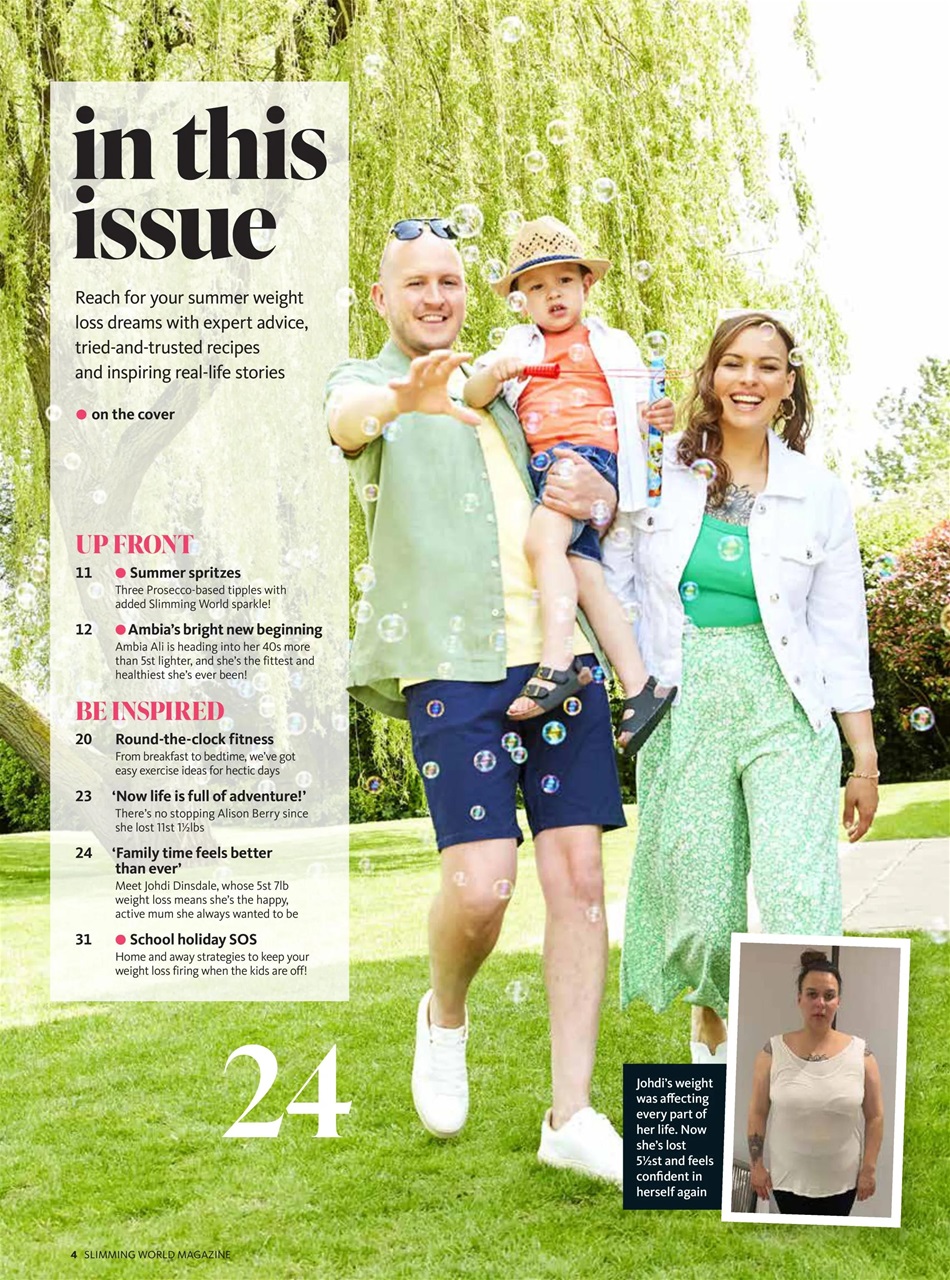 in this issue

Reach for your summer weight loss dreams with expert advice, tried-and-trusted recipes and inspiring real-life stories

● on the cover

UP FRONT

11 ● Summer spritzes
Three Prosecco-based tipples with added Slimming World sparkle!

12 ● Ambia's bright new beginning
Ambia Ali is heading into her 40s more than 5st lighter, and she's the fittest and healthiest she's ever been!

BE INSPIRED

20 Round-the-clock fitness
From breakfast to bedtime, we've got easy exercise ideas for hectic days

23 'Now life is full of adventure!'
There's no stopping Alison Berry since she lost 11st 1½lbs

24 'Family time feels better than ever'
Meet Johdi Dinsdale, whose 5st 7lb weight loss means she's the happy, active mum she always wanted to be

31 ● School holiday SOS
Home and away strategies to keep your weight loss firing when the kids are off!

24

Johdi's weight was affecting every part of her life. Now she's lost 5½st and feels confident in herself again

4 SLIMMING WORLD MAGAZINE